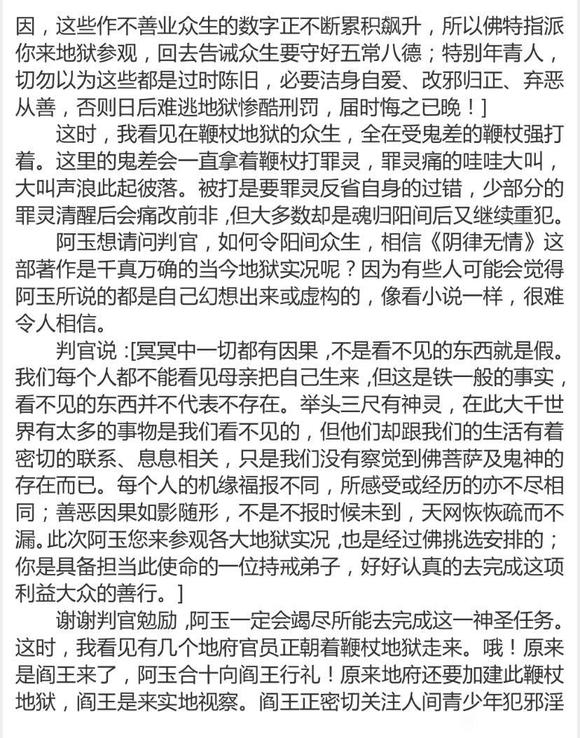 因，这些作不善业众生的数字正不断累积飙升，所以佛特指派你来地狱参观，回去告诫众生要守好五常八德；特别年青人，切勿以为这些都是过时陈旧，必要洁身自爱、改邪归正、弃恶从善，否则日后难逃地狱惨酷刑罚，届时悔之已晚！]

这时，我看见在鞭杖地狱的众生，全在受鬼差的鞭杖强打着。这里的鬼差会一直拿着鞭杖打罪灵，罪灵痛的哇哇大叫，大叫声浪此起彼落。被打是要罪灵反省自身的过错，少部分的罪灵清醒后会痛改前非，但大多数却是魂归阳间后又继续重犯。

阿玉想请问判官，如何令阳间众生，相信《阴律无情》这部著作是千真万确的当今地狱实况呢？因为有些人可能会觉得阿玉所说的都是自己幻想出来或虚构的，像看小说一样，很难令人相信。

判官说：[冥冥中一切都有因果，不是看不见的东西就是假。我们每个人都不能看见母亲把自己生来，但这是铁一般的事实，看不见的东西并不代表不存在。举头三尺有神灵，在此大千世界有太多的事物是我们看不见的，但他们却跟我们的生活有着密切的联系、息息相关，只是我们没有察觉到佛菩萨及鬼神的存在而已。每个人的机缘福报不同，所感受或经历的亦不尽相同；善恶因果如影随形，不是不报时候未到，天网恢恢疏而不漏。此次阿玉您来参观各大地狱实况，也是经过佛挑选安排的；你是具备担当此使命的一位持戒弟子，好好认真的去完成这项利益大众的善行。]

谢谢判官勉励，阿玉一定会竭尽所能去完成这一神圣任务。这时，我看见有几个地府官员正朝着鞭杖地狱走来。哦！原来是阎王来了，阿玉合十向阎王行礼！原来地府还要加建此鞭杖地狱，阎王是来实地视察。阎王正密切关注人间青少年犯邪淫